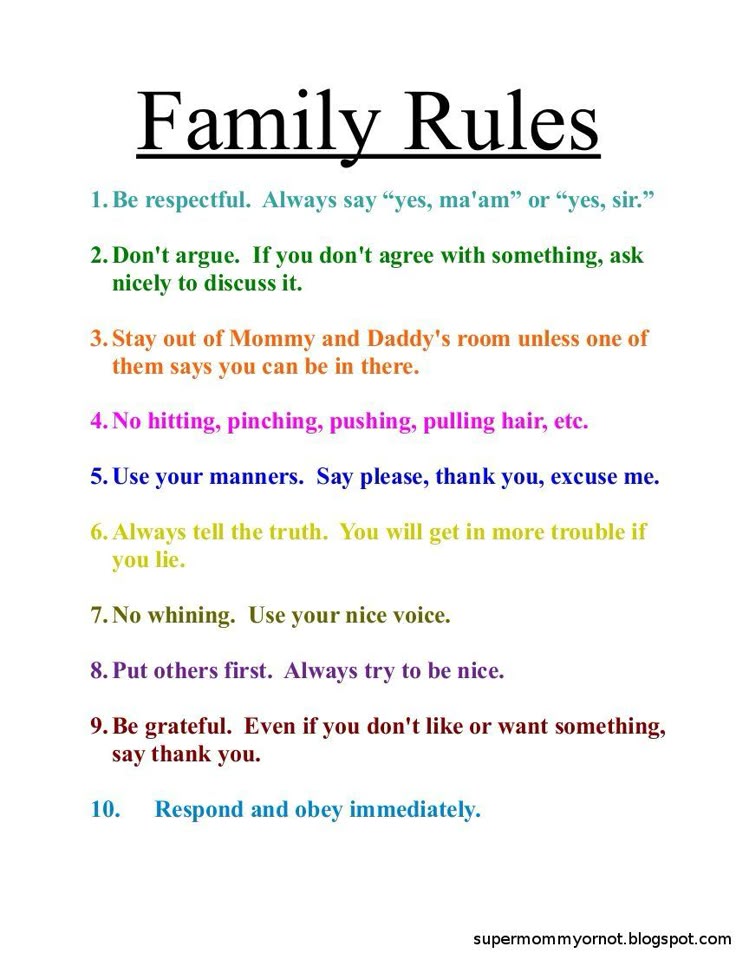 Family Rules

1. Be respectful. Always say “yes, ma'am” or “yes, sir.”

2. Don't argue. If you don't agree with something, ask nicely to discuss it.

3. Stay out of Mommy and Daddy's room unless one of them says you can be in there.

4. No hitting, pinching, pushing, pulling hair, etc.

5. Use your manners. Say please, thank you, excuse me.

6. Always tell the truth. You will get in more trouble if you lie.

7. No whining. Use your nice voice.

8. Put others first. Always try to be nice.

9. Be grateful. Even if you don't like or want something, say thank you.

10. Respond and obey immediately.

supermommyornot.blogspot.com